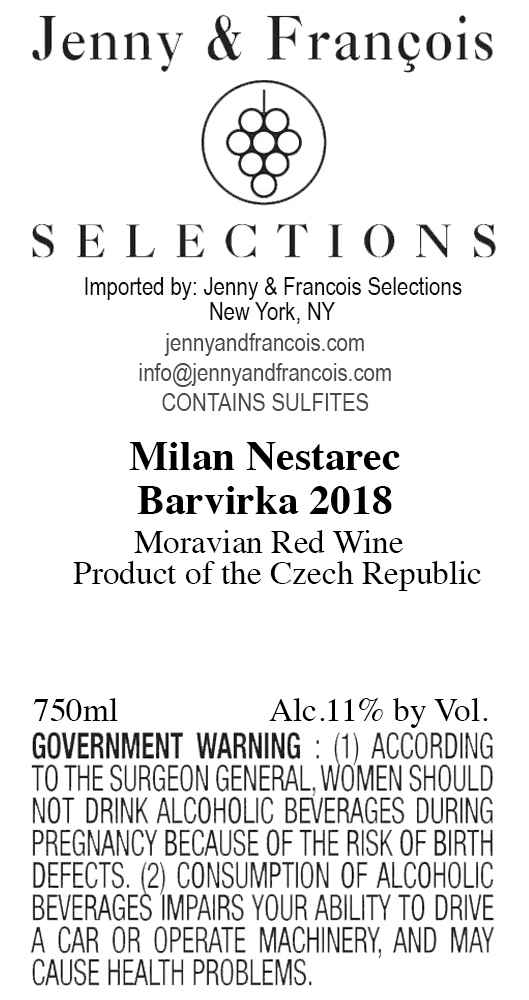 Jenny & François

SELECTIONS

Imported by: Jenny & Francois Selections
New York, NY
jennyandfrancois.com
info@jennyandfrancois.com
CONTAINS SULFITES

Milan Nestarec
Barvirka 2018
Moravian Red Wine
Product of the Czech Republic

750ml Alc.11% by Vol.

GOVERNMENT WARNING : (1) ACCORDING TO THE SURGEON GENERAL, WOMEN SHOULD NOT DRINK ALCOHOLIC BEVERAGES DURING PREGNANCY BECAUSE OF THE RISK OF BIRTH DEFECTS. (2) CONSUMPTION OF ALCOHOLIC BEVERAGES IMPAIRS YOUR ABILITY TO DRIVE A CAR OR OPERATE MACHINERY, AND MAY CAUSE HEALTH PROBLEMS.